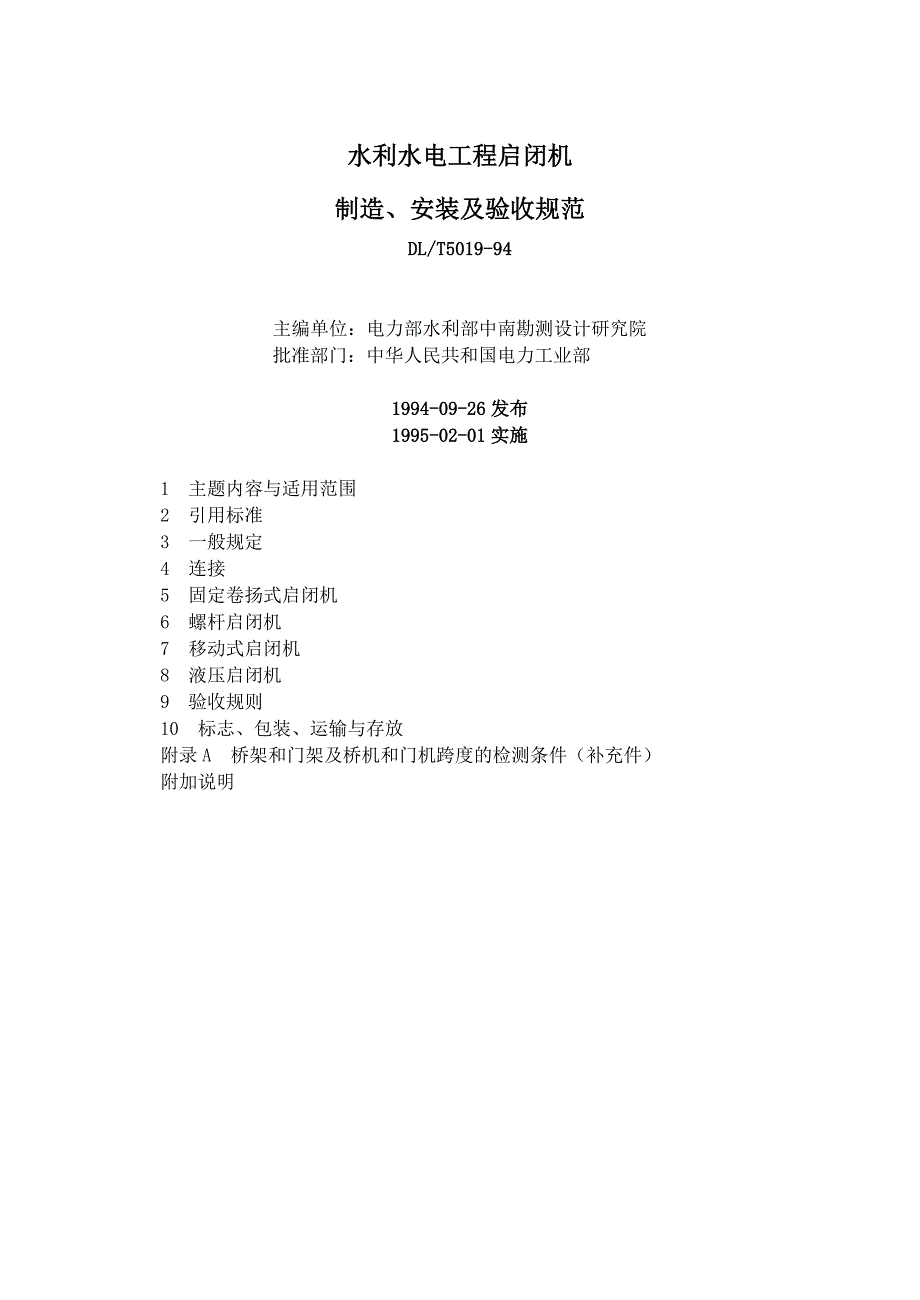 水利水电工程启闭机

制造、安装及验收规范

DL/T5019-94

主编单位：电力部水利部中南勘测设计研究院
批准部门：中华人民共和国电力工业部

1994-09-26 发布
1995-02-01 实施

1　主题内容与适用范围
2　引用标准
3　一般规定
4　连接
5　固定卷扬式启闭机
6　螺杆启闭机
7　移动式启闭机
8　液压启闭机
9　验收规则
10　标志、包装、运输与存放
附录 A　桥架和门架及桥机和门机跨度的检测条件（补充件）
附加说明